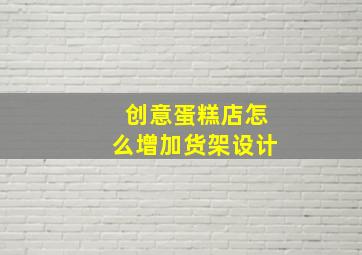 创意蛋糕店怎么增加货架设计